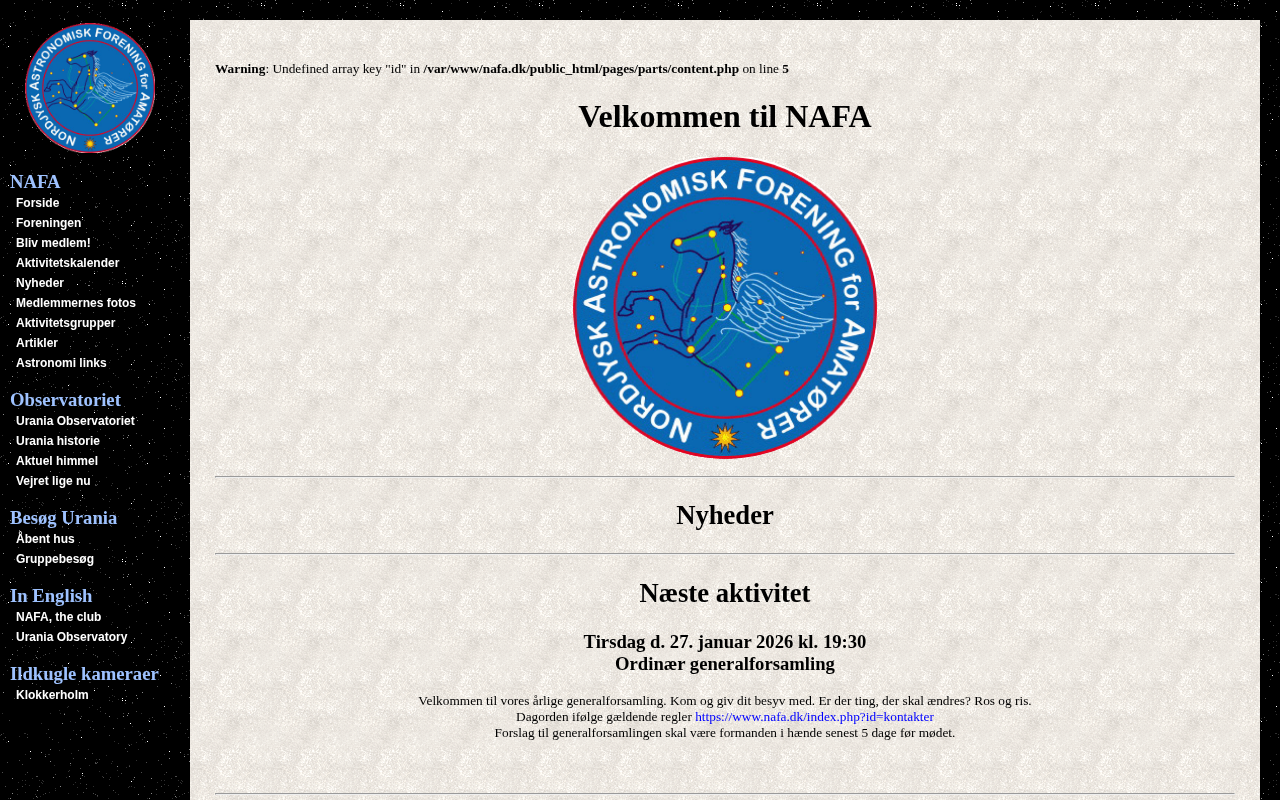 NORDJYSK ASTRONOMISK FORENING for AMATØRER

NAFA
Forside
Foreningen
Bliv medlem!
Aktivitetskalender
Nyheder
Medlemmernes fotos
Aktivitetsgrupper
Artikler
Astronomi links

Observatoriet
Urania Observatoriet
Urania historie
Aktuel himmel
Vejret lige nu

Besøg Urania
Åbent hus
Gruppebesøg

In English
NAFA, the club
Urania Observatory

Ildkugle kameraer
Klokkerholm

Warning: Undefined array key "id" in /var/www/nafa.dk/public_html/pages/parts/content.php on line 5

Velkommen til NAFA

NORDJYSK ASTRONOMISK FORENING for AMATØRER

Nyheder

Næste aktivitet

Tirsdag d. 27. januar 2026 kl. 19:30
Ordinær generalforsamling

Velkommen til vores årlige generalforsamling. Kom og giv dit besyv med. Er der ting, der skal ændres? Ros og ris.
Dagorden ifølge gældende regler https://www.nafa.dk/index.php?id=kontakter
Forslag til generalforsamlingen skal være formanden i hænde senest 5 dage før mødet.